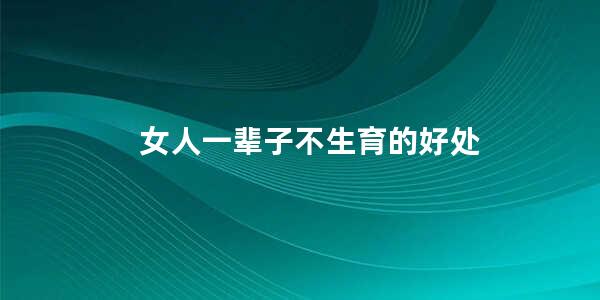 女人一辈子不生育的好处